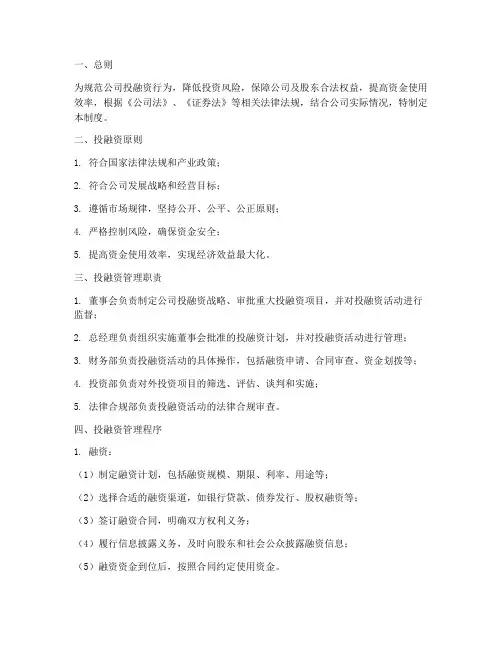 一、总则

为规范公司投融资行为，降低投资风险，保障公司及股东合法权益，提高资金使用效率，根据《公司法》、《证券法》等相关法律法规，结合公司实际情况，特制定本制度。

二、投融资原则

1. 符合国家法律法规和产业政策；

2. 符合公司发展战略和经营目标；

3. 遵循市场规律，坚持公开、公平、公正原则；

4. 严格控制风险，确保资金安全；

5. 提高资金使用效率，实现经济效益最大化。

三、投融资管理职责

1. 董事会负责制定公司投融资战略、审批重大投融资项目，并对投融资活动进行监督；

2. 总经理负责组织实施董事会批准的投融资计划，并对投融资活动进行管理；

3. 财务部负责投融资活动的具体操作，包括融资申请、合同审查、资金划拨等；

4. 投资部负责对外投资项目的筛选、评估、谈判和实施；

5. 法律合规部负责投融资活动的法律合规审查。

四、投融资管理程序

1. 融资：

（1）制定融资计划，包括融资规模、期限、利率、用途等；

（2）选择合适的融资渠道，如银行贷款、债券发行、股权融资等；

（3）签订融资合同，明确双方权利义务；

（4）履行信息披露义务，及时向股东和社会公众披露融资信息；

（5）融资资金到位后，按照合同约定使用资金。